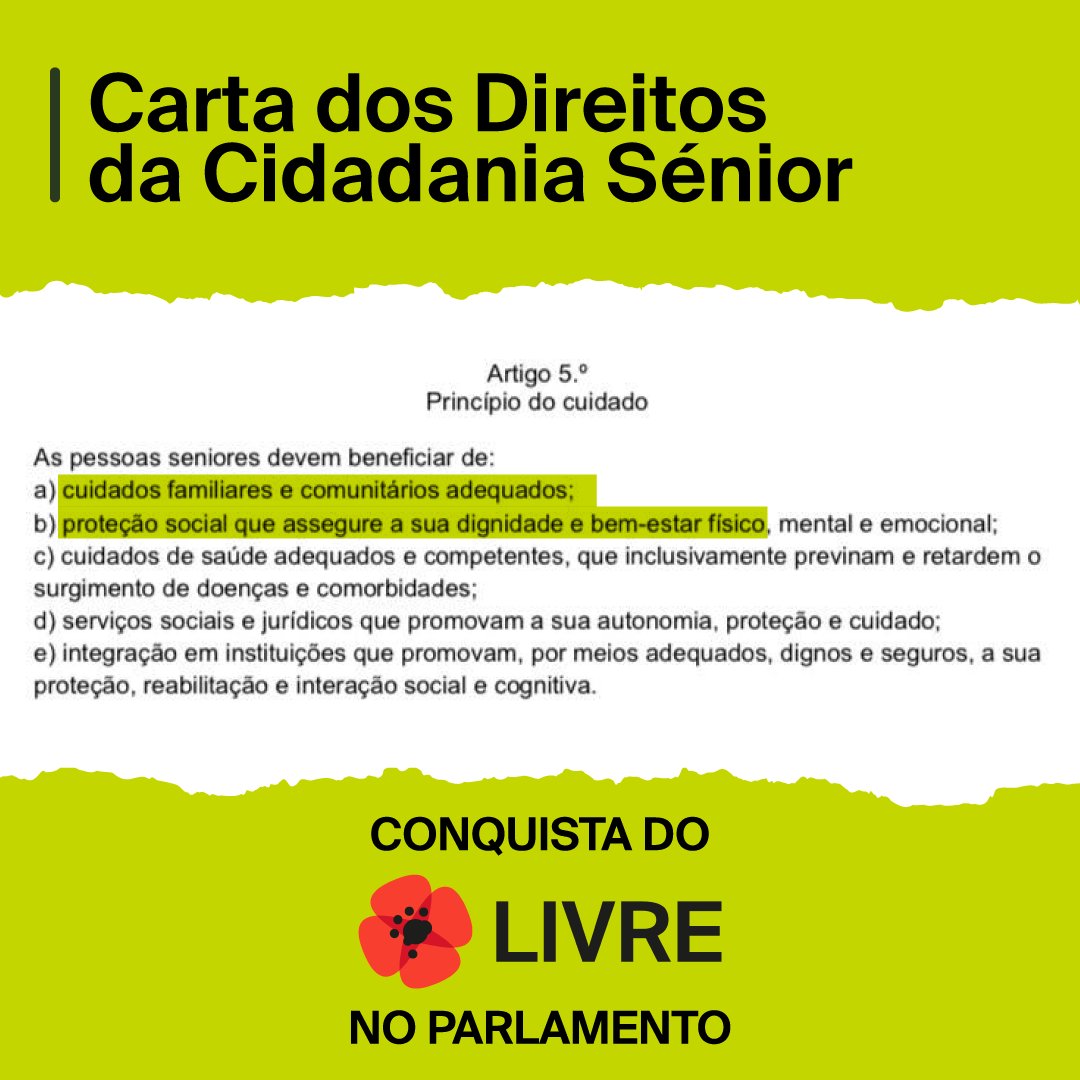 Carta dos Direitos da Cidadania Sénior

Artigo 5.º
Princípio do cuidado

As pessoas seniores devem beneficiar de:
a) cuidados familiares e comunitários adequados;
b) proteção social que assegure a sua dignidade e bem-estar físico, mental e emocional;
c) cuidados de saúde adequados e competentes, que inclusivamente previnam e retardem o surgimento de doenças e comorbidades;
d) serviços sociais e jurídicos que promovam a sua autonomia, proteção e cuidado;
e) integração em instituições que promovam, por meios adequados, dignos e seguros, a sua proteção, reabilitação e interação social e cognitiva.

CONQUISTA DO

LIVRE

NO PARLAMENTO